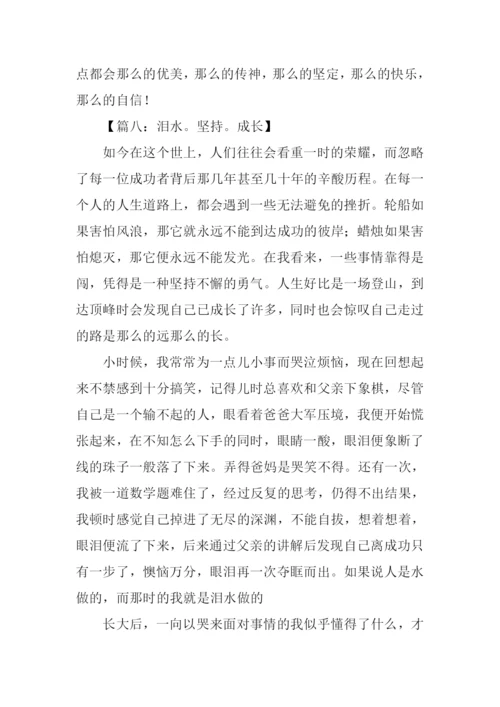 点都会那么的优美，那么的传神，那么的坚定，那么的快乐，那么的自信！

【篇八：泪水。坚持。成长】

如今在这个世上，人们往往会看重一时的荣耀，而忽略了每一位成功者背后那几年甚至几十年的辛酸历程。在每一个人的人生道路上，都会遇到一些无法避免的挫折。轮船如果害怕风浪，那它就永远不能到达成功的彼岸；蜡烛如果害怕熄灭，那它便永远不能发光。在我看来，一些事情靠得是闯，凭得是一种坚持不懈的勇气。人生好比是一场登山，到达顶峰时会发现自己已成长了许多，同时也会惊叹自己走过的路是那么的远那么的长。

小时候，我常常为一点儿小事而哭泣烦恼，现在回想起来不禁感到十分搞笑，记得儿时总喜欢和父亲下象棋，尽管自己是一个输不起的人，眼看着爸爸大军压境，我便开始慌张起来，在不知怎么下手的同时，眼睛一酸，眼泪便象断了线的珠子一般落了下来。弄得爸妈是哭笑不得。还有一次，我被一道数学题难住了，经过反复的思考，仍得不出结果，我顿时感觉自己掉进了无尽的深渊，不能自拔，想着想着，眼泪便流了下来，后来通过父亲的讲解后发现自己离成功只有一步了，懊恼万分，眼泪再一次夺眶而出。如果说人是水做的，而那时的我就是泪水做的

长大后，一向以哭来面对事情的我似乎懂得了什么，才